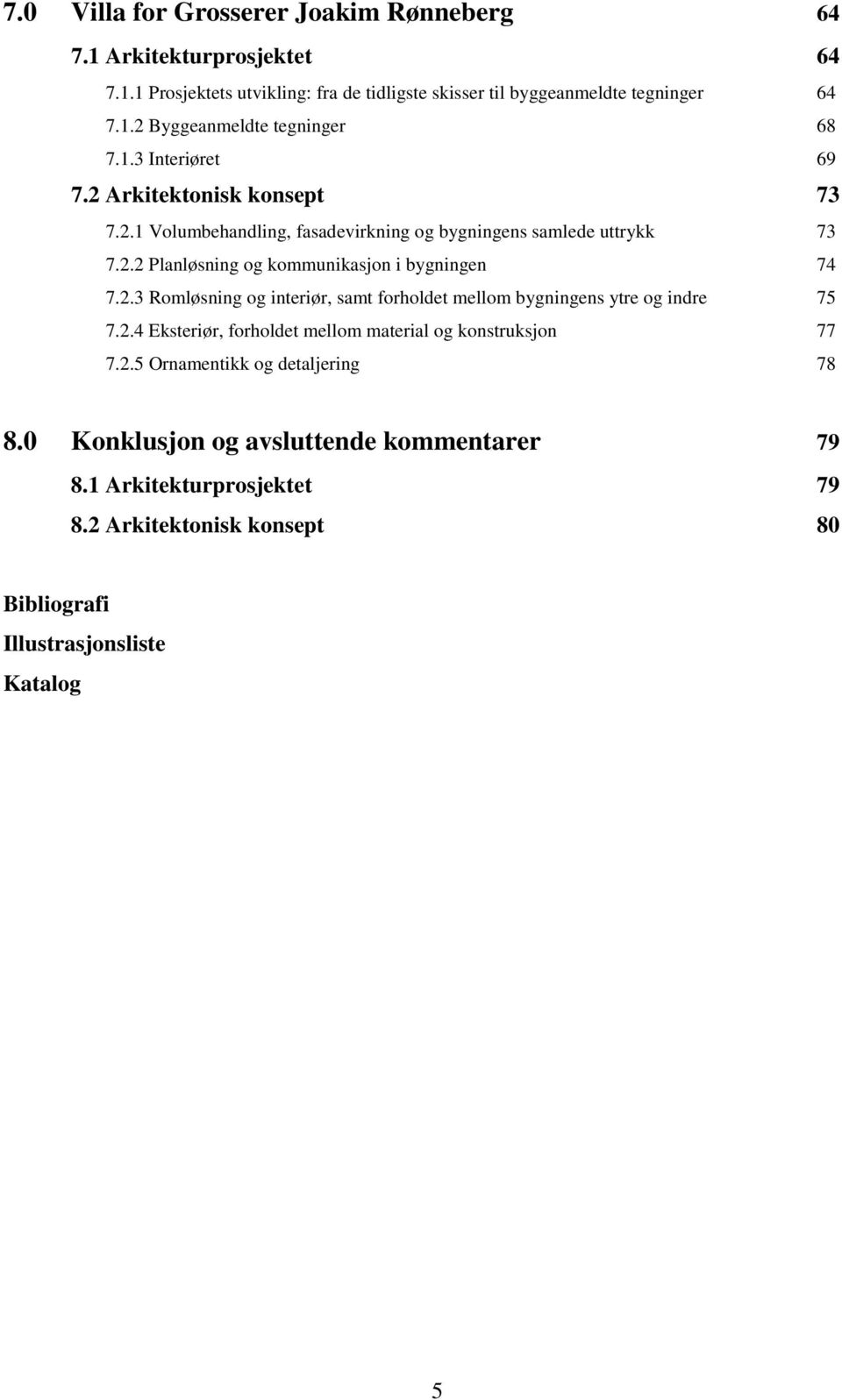 7.0 Villa for Grosserer Joakim Rønneberg 64

7.1 Arkitekturprosjektet 64

7.1.1 Prosjektets utvikling: fra de tidligste skisser til byggeanmeldte tegninger 64

7.1.2 Byggeanmeldte tegninger 68

7.1.3 Interiøret 69

7.2 Arkitektonisk konsept 73

7.2.1 Volumbehandling, fasadevirkning og bygningens samlede uttrykk 73

7.2.2 Planløsning og kommunikasjon i bygningen 74

7.2.3 Romløsning og interiør, samt forholdet mellom bygningens ytre og indre 75

7.2.4 Eksteriør, forholdet mellom material og konstruksjon 77

7.2.5 Ornamentikk og detaljering 78

8.0 Konklusjon og avsluttende kommentarer 79

8.1 Arkitekturprosjektet 79

8.2 Arkitektonisk konsept 80

Bibliografi

Illustrasjonsliste

Katalog

5